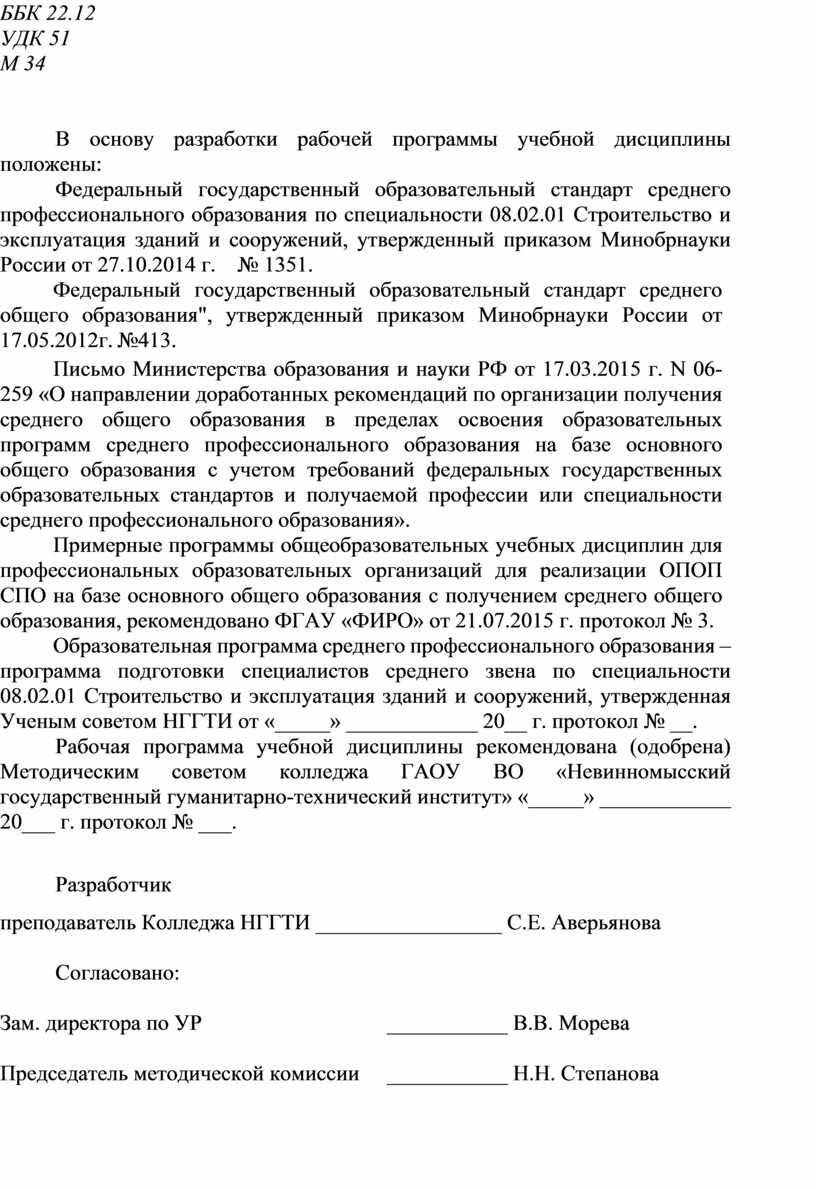 ББК 22.12
УДК 51
М 34

В основу разработки рабочей программы учебной дисциплины положены:

Федеральный государственный образовательный стандарт среднего профессионального образования по специальности 08.02.01 Строительство и эксплуатация зданий и сооружений, утвержденный приказом Минобрнауки России от 27.10.2014 г. № 1351.

Федеральный государственный образовательный стандарт среднего общего образования", утвержденный приказом Минобрнауки России от 17.05.2012г. №413.

Письмо Министерства образования и науки РФ от 17.03.2015 г. N 06-259 «О направлении доработанных рекомендаций по организации получения среднего общего образования в пределах освоения образовательных программ среднего профессионального образования на базе основного общего образования с учетом требований федеральных государственных образовательных стандартов и получаемой профессии или специальности среднего профессионального образования».

Примерные программы общеобразовательных учебных дисциплин для профессиональных образовательных организаций для реализации ОПОП СПО на базе основного общего образования с получением среднего общего образования, рекомендовано ФГАУ «ФИРО» от 21.07.2015 г. протокол № 3.

Образовательная программа среднего профессионального образования – программа подготовки специалистов среднего звена по специальности 08.02.01 Строительство и эксплуатация зданий и сооружений, утвержденная Ученым советом НГГТИ от «_____» ____________ 20__ г. протокол № __.

Рабочая программа учебной дисциплины рекомендована (одобрена) Методическим советом колледжа ГАОУ ВО «Невинномысский государственный гуманитарно-технический институт» «_____» ____________ 20___ г. протокол № ___.

Разработчик

преподаватель Колледжа НГГТИ _________________ С.Е. Аверьянова

Согласовано:

Зам. директора по УР ___________ В.В. Морева

Председатель методической комиссии ___________ Н.Н. Степанова